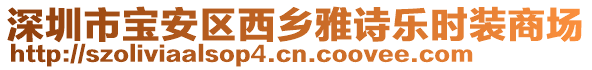 深圳市宝安区西乡雅诗乐时装商场
http://szoliviaalsop4.cn.coovee.com